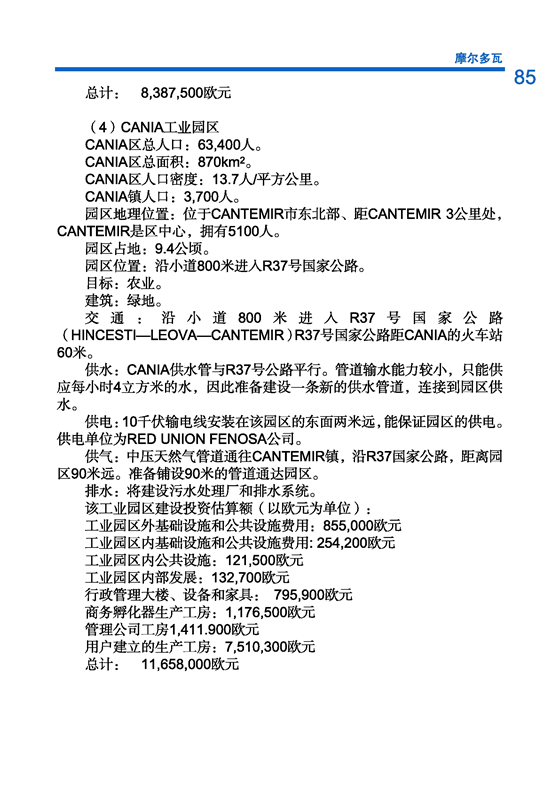 摩尔多瓦

85

总计： 8,387,500欧元

（4）CANIA工业园区

CANIA区总人口：63,400人。

CANIA区总面积：870km²。

CANIA区人口密度：13.7人/平方公里。

CANIA镇人口：3,700人。

园区地理位置：位于CANTEMIR市东北部、距CANTEMIR 3公里处，CANTEMIR是区中心，拥有5100人。

园区占地：9.4公顷。

园区位置：沿小道800米进入R37号国家公路。

目标：农业。

建筑：绿地。

交通：沿小道800米进入R37号国家公路（HINCESTI—LEOVA—CANTEMIR）R37号国家公路距CANIA的火车站60米。

供水：CANIA供水管与R37号公路平行。管道输水能力较小，只能供应每小时4立方米的水，因此准备建设一条新的供水管道，连接到园区供水。

供电：10千伏输电线安装在该园区的东面两米远，能保证园区的供电。供电单位为RED UNION FENOSA公司。

供气：中压天然气管道通往CANTEMIR镇，沿R37国家公路，距离园区90米远。准备铺设90米的管道通达园区。

排水：将建设污水处理厂和排水系统。

该工业园区建设投资估算额（以欧元为单位）：

工业园区外基础设施和公共设施费用：855,000欧元

工业园区内基础设施和公共设施费用：254,200欧元

工业园区内公共设施：121,500欧元

工业园区内部发展：132,700欧元

行政管理大楼、设备和家具： 795,900欧元

商务孵化器生产工房：1,176,500欧元

管理公司工房1,411.900欧元

用户建立的生产工房：7,510,300欧元

总计： 11,658,000欧元